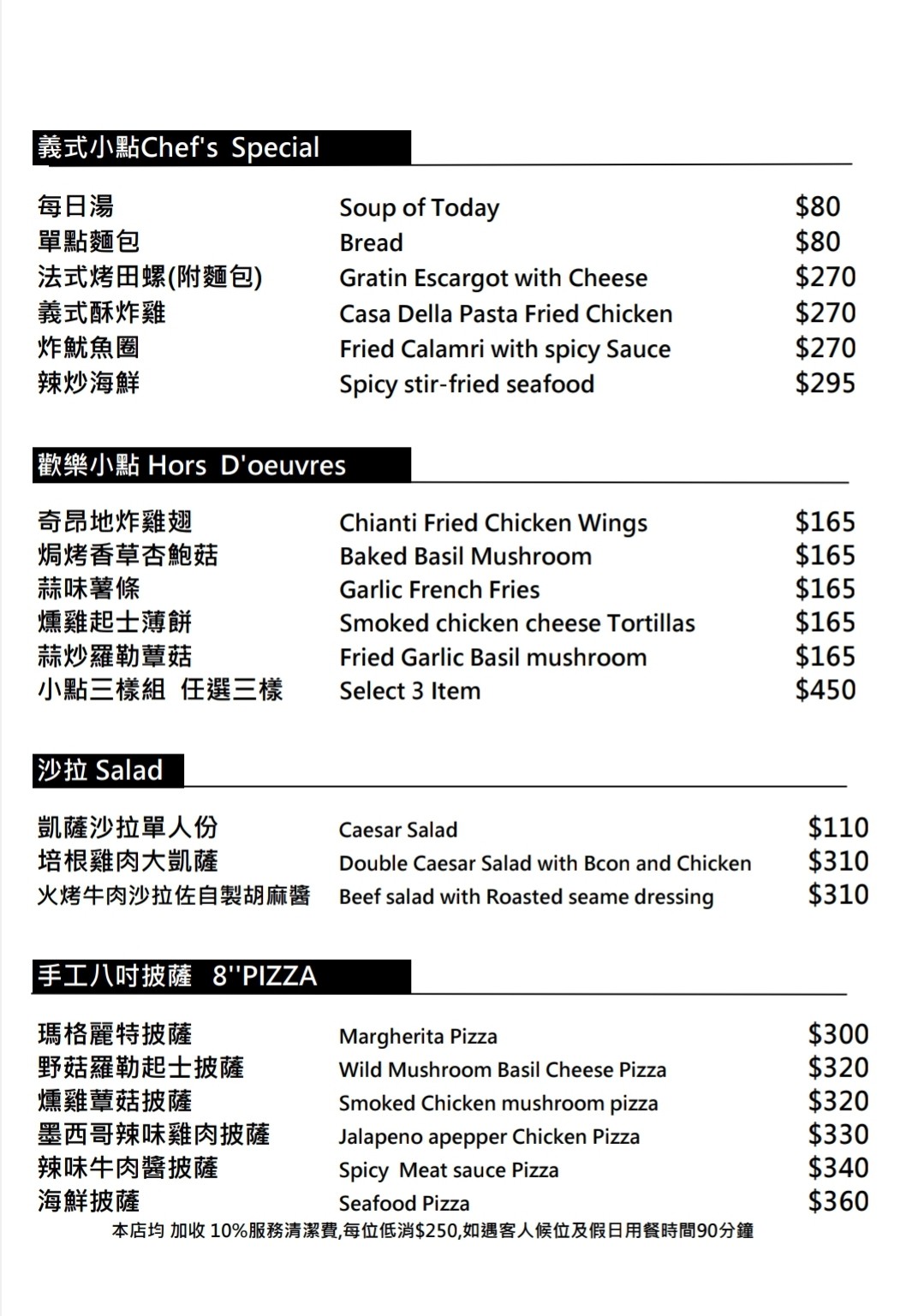 義式小點Chef's Special

| | | |
|---|---|---|
| 每日湯 | Soup of Today | \$80 |
| 單點麵包 | Bread | \$80 |
| 法式烤田螺(附麵包) | Gratin Escargot with Cheese | \$270 |
| 義式酥炸雞 | Casa Della Pasta Fried Chicken | \$270 |
| 炸魷魚圈 | Fried Calamri with spicy Sauce | \$270 |
| 辣炒海鮮 | Spicy stir-fried seafood | \$295 |

歡樂小點 Hors D'oeuvres

| | | |
|---|---|---|
| 奇昂地炸雞翅 | Chianti Fried Chicken Wings | \$165 |
| 焗烤香草杏鮑菇 | Baked Basil Mushroom | \$165 |
| 蒜味薯條 | Garlic French Fries | \$165 |
| 燻雞起士薄餅 | Smoked chicken cheese Tortillas | \$165 |
| 蒜炒羅勒蕈菇 | Fried Garlic Basil mushroom | \$165 |
| 小點三樣組 任選三樣 | Select 3 Item | \$450 |

沙拉 Salad

| | | |
|---|---|---|
| 凱薩沙拉單人份 | Caesar Salad | \$110 |
| 培根雞肉大凱薩 | Double Caesar Salad with Bcon and Chicken | \$310 |
| 火烤牛肉沙拉佐自製胡麻醬 | Beef salad with Roasted seame dressing | \$310 |

手工八吋披薩 8''PIZZA

| | | |
|---|---|---|
| 瑪格麗特披薩 | Margherita Pizza | \$300 |
| 野菇羅勒起士披薩 | Wild Mushroom Basil Cheese Pizza | \$320 |
| 燻雞蕈菇披薩 | Smoked Chicken mushroom pizza | \$320 |
| 墨西哥辣味雞肉披薩 | Jalapeno apepper Chicken Pizza | \$330 |
| 辣味牛肉醬披薩 | Spicy Meat sauce Pizza | \$340 |
| 海鮮披薩 | Seafood Pizza | \$360 |

本店均 加收 10%服務清潔費,每位低消\$250,如遇客人候位及假日用餐時間90分鐘